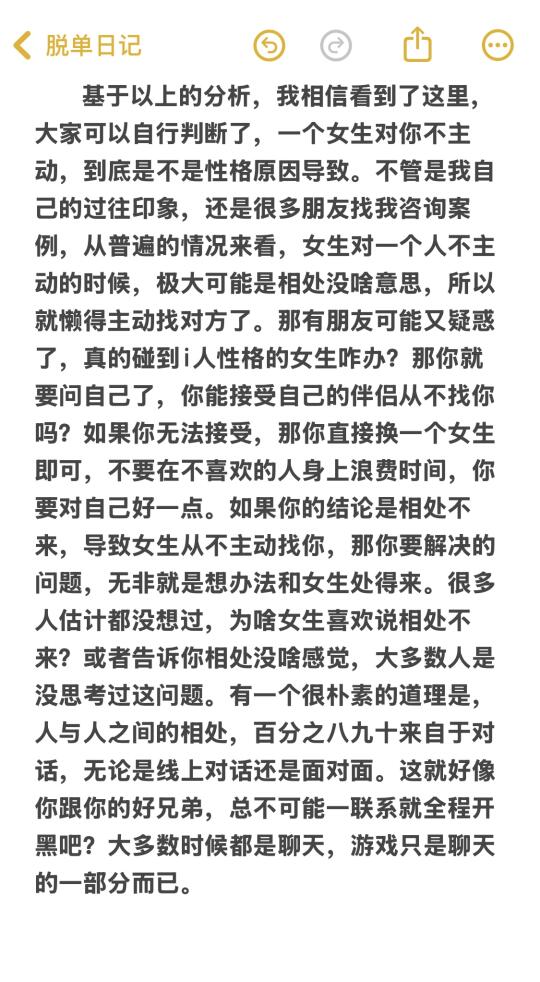 脱单日记

基于以上的分析，我相信看到了这里，大家可以自行判断了，一个女生对你不主动，到底是不是性格原因导致。不管是我自己的过往印象，还是很多朋友找我咨询案例，从普遍的情况来看，女生对一个人不主动的时候，极大可能是相处没啥意思，所以就懒得主动找对方了。那有朋友可能又疑惑了，真的碰到i人性格的女生咋办？那你就要问自己了，你能接受自己的伴侣从不找你吗？如果你无法接受，那你直接换一个女生即可，不要在不喜欢的人身上浪费时间，你要对自己好一点。如果你的结论是相处不来，导致女生从不主动找你，那你要解决的问题，无非就是想办法和女生处得来。很多人估计都没想过，为啥女生喜欢说相处不来？或者告诉你相处没啥感觉，大多数人是没思考过这问题。有一个很朴素的道理是，人与人之间的相处，百分之八九十来自于对话，无论是线上对话还是面对面。这就好像你跟你的好兄弟，总不可能一联系就全程开黑吧？大多数时候都是聊天，游戏只是聊天的一部分而已。